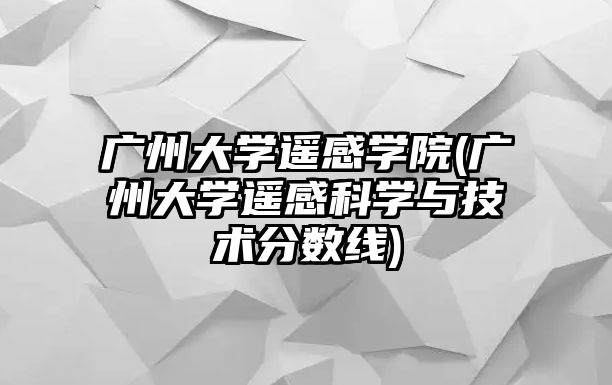 广州大学遥感学院(广州大学遥感科学与技术分数线)